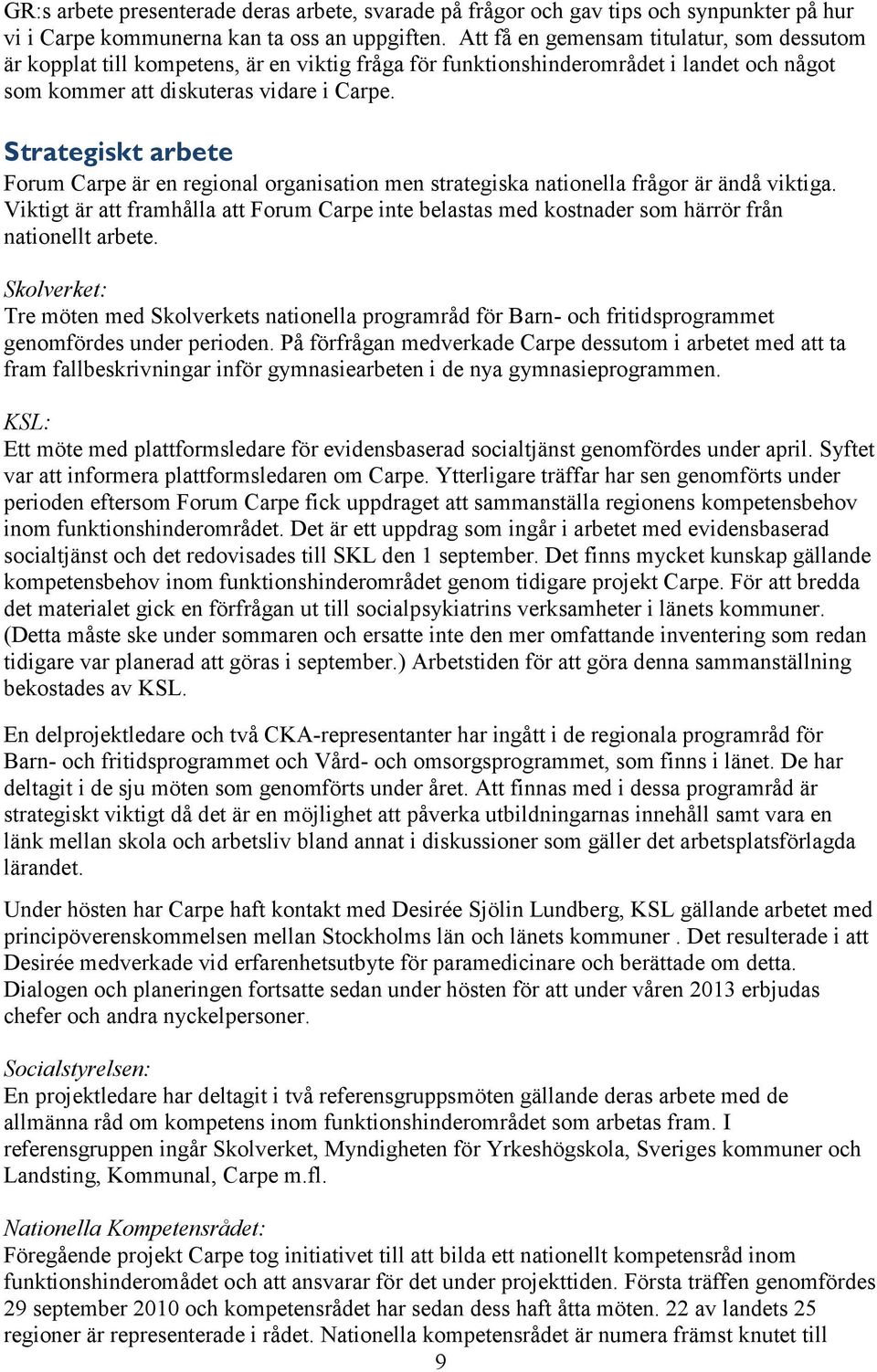 GR:s arbete presenterade deras arbete, svarade på frågor och gav tips och synpunkter på hur vi i Carpe kommunerna kan ta oss an uppgiften. Att få en gemensam titulatur, som dessutom är kopplat till kompetens, är en viktig fråga för funktionshinderområdet i landet och något som kommer att diskuteras vidare i Carpe.

Strategiskt arbete
Forum Carpe är en regional organisation men strategiska nationella frågor är ändå viktiga. Viktigt är att framhålla att Forum Carpe inte belastas med kostnader som härrör från nationellt arbete.

Skolverket:
Tre möten med Skolverkets nationella programråd för Barn- och fritidsprogrammet genomfördes under perioden. På förfrågan medverkade Carpe dessutom i arbetet med att ta fram fallbeskrivningar inför gymnasiearbeten i de nya gymnasieprogrammen.

KSL:
Ett möte med plattformsledare för evidensbaserad socialtjänst genomfördes under april. Syftet var att informera plattformsledaren om Carpe. Ytterligare träffar har sen genomförts under perioden eftersom Forum Carpe fick uppdraget att sammanställa regionens kompetensbehov inom funktionshinderområdet. Det är ett uppdrag som ingår i arbetet med evidensbaserad socialtjänst och det redovisades till SKL den 1 september. Det finns mycket kunskap gällande kompetensbehov inom funktionshinderområdet genom tidigare projekt Carpe. För att bredda det materialet gick en förfrågan ut till socialpsykiatrins verksamheter i länets kommuner. (Detta måste ske under sommaren och ersatte inte den mer omfattande inventering som redan tidigare var planerad att göras i september.) Arbetstiden för att göra denna sammanställning bekostades av KSL.

En delprojektledare och två CKA-representanter har ingått i de regionala programråd för Barn- och fritidsprogrammet och Vård- och omsorgsprogrammet, som finns i länet. De har deltagit i de sju möten som genomförts under året. Att finnas med i dessa programråd är strategiskt viktigt då det är en möjlighet att påverka utbildningarnas innehåll samt vara en länk mellan skola och arbetsliv bland annat i diskussioner som gäller det arbetsplatsförlagda lärandet.

Under hösten har Carpe haft kontakt med Desirée Sjölin Lundberg, KSL gällande arbetet med principöverenskommelsen mellan Stockholms län och länets kommuner . Det resulterade i att Desirée medverkade vid erfarenhetsutbyte för paramedicinare och berättade om detta. Dialogen och planeringen fortsatte sedan under hösten för att under våren 2013 erbjudas chefer och andra nyckelpersoner.

Socialstyrelsen:
En projektledare har deltagit i två referensgruppsmöten gällande deras arbete med de allmänna råd om kompetens inom funktionshinderområdet som arbetas fram. I referensgruppen ingår Skolverket, Myndigheten för Yrkeshögskola, Sveriges kommuner och Landsting, Kommunal, Carpe m.fl.

Nationella Kompetensrådet:
Föregående projekt Carpe tog initiativet till att bilda ett nationellt kompetensråd inom funktionshinderomådet och att ansvarar för det under projekttiden. Första träffen genomfördes 29 september 2010 och kompetensrådet har sedan dess haft åtta möten. 22 av landets 25 regioner är representerade i rådet. Nationella kompetensrådet är numera främst knutet till

9